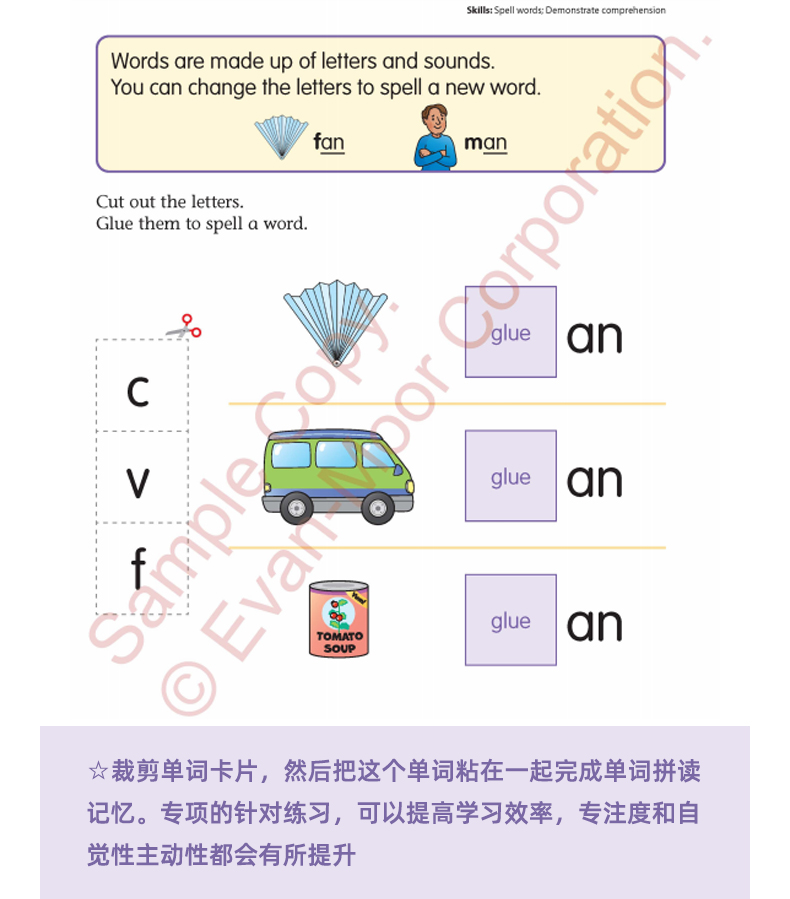 Skills: Spell words; Demonstrate comprehension

Words are made up of letters and sounds.
You can change the letters to spell a new word.

fan man

Cut out the letters.
Glue them to spell a word.

c
v
f

glue an

glue an

TOMATO SOUP

glue an

Sample Copy.
© Evan-Moor Corporation.

☆裁剪单词卡片，然后把这个单词粘在一起完成单词拼读记忆。专项的针对练习，可以提高学习效率，专注度和自觉性主动性都会有所提升